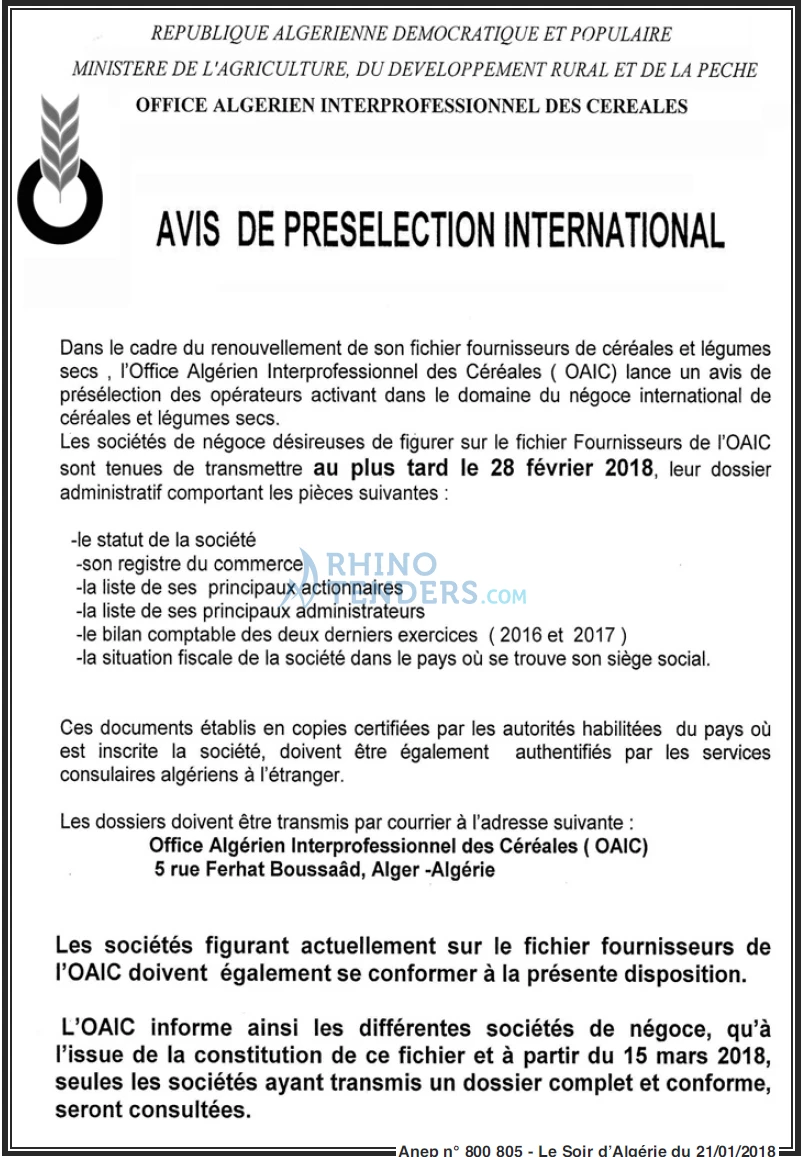 REPUBLIQUE ALGERIENNE DEMOCRATIQUE ET POPULAIRE
MINISTERE DE L'AGRICULTURE, DU DEVELOPPEMENT RURAL ET DE LA PECHE
OFFICE ALGERIEN INTERPROFESSIONNEL DES CEREALES

AVIS DE PRESELECTION INTERNATIONAL

Dans le cadre du renouvellement de son fichier fournisseurs de céréales et légumes secs , l'Office Algérien Interprofessionnel des Céréales ( OAIC) lance un avis de présélection des opérateurs activant dans le domaine du négoce international de céréales et légumes secs.
Les sociétés de négoce désireuses de figurer sur le fichier Fournisseurs de l'OAIC sont tenues de transmettre au plus tard le 28 février 2018, leur dossier administratif comportant les pièces suivantes :

-le statut de la société
-son registre du commerce
-la liste de ses principaux actionnaires
-la liste de ses principaux administrateurs
-le bilan comptable des deux derniers exercices ( 2016 et 2017 )
-la situation fiscale de la société dans le pays où se trouve son siège social.

RHINO TENDERS.COM

Ces documents établis en copies certifiées par les autorités habilitées du pays où est inscrite la société, doivent être également authentifiés par les services consulaires algériens à l'étranger.

Les dossiers doivent être transmis par courrier à l'adresse suivante :
Office Algérien Interprofessionnel des Céréales ( OAIC)
5 rue Ferhat Boussaâd, Alger -Algérie

Les sociétés figurant actuellement sur le fichier fournisseurs de l'OAIC doivent également se conformer à la présente disposition.

L'OAIC informe ainsi les différentes sociétés de négoce, qu'à l'issue de la constitution de ce fichier et à partir du 15 mars 2018, seules les sociétés ayant transmis un dossier complet et conforme, seront consultées.

Anep n° 800 805 - Le Soir d'Algérie du 21/01/2018